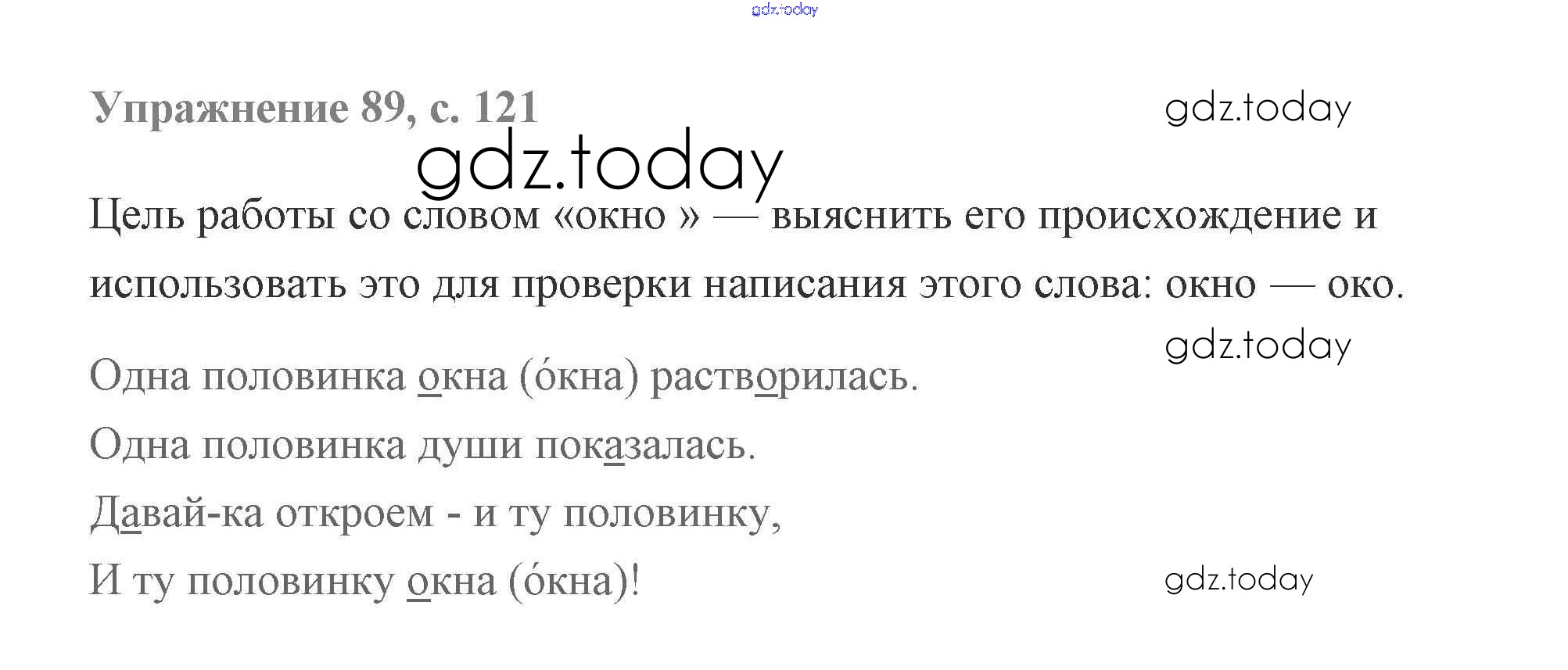 Упражнение 89, с. 121

Цель работы со словом «окно » — выяснить его происхождение и использовать это для проверки написания этого слова: окно — око.

Одна половинка окна (óкна) растворилась.
Одна половинка души показалась.
Давай-ка откроем - и ту половинку,
И ту половинку окна (óкна)!

gdz.today